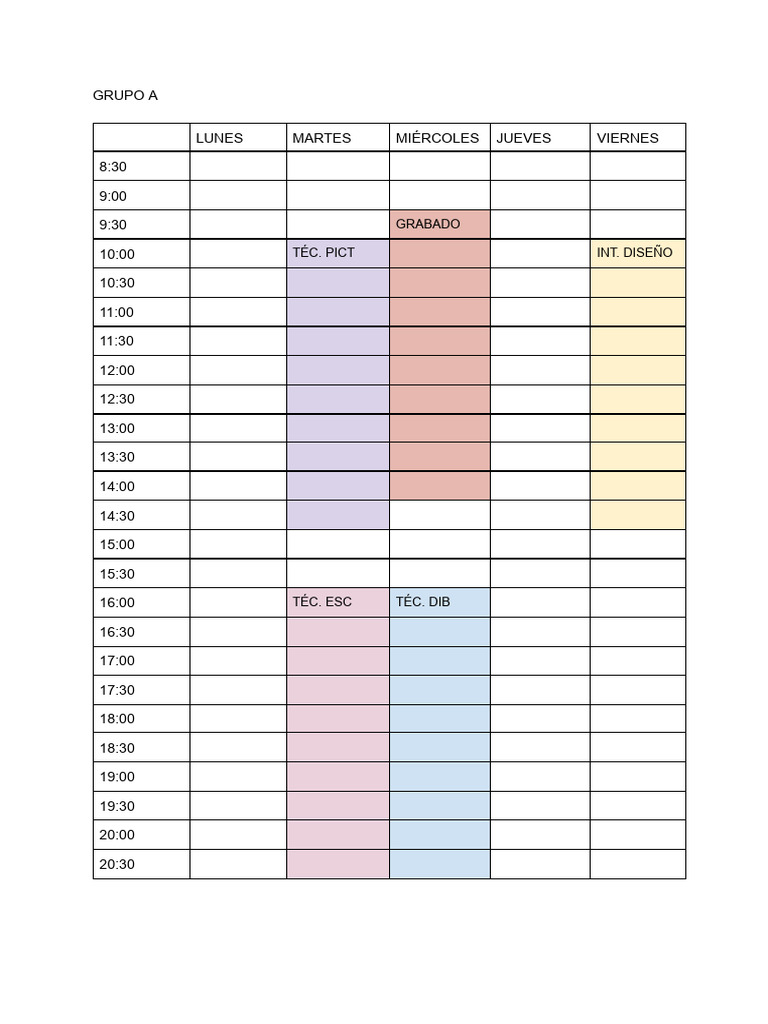 GRUPO A

| | LUNES | MARTES | MIÉRCOLES | JUEVES | VIERNES |
|---|---|---|---|---|---|
| 8:30 | | | | | |
| 9:00 | | | | | |
| 9:30 | | | GRABADO | | |
| 10:00 | | TÉC. PICT | | | INT. DISEÑO |
| 10:30 | | | | | |
| 11:00 | | | | | |
| 11:30 | | | | | |
| 12:00 | | | | | |
| 12:30 | | | | | |
| 13:00 | | | | | |
| 13:30 | | | | | |
| 14:00 | | | | | |
| 14:30 | | | | | |
| 15:00 | | | | | |
| 15:30 | | | | | |
| 16:00 | | TÉC. ESC | TÉC. DIB | | |
| 16:30 | | | | | |
| 17:00 | | | | | |
| 17:30 | | | | | |
| 18:00 | | | | | |
| 18:30 | | | | | |
| 19:00 | | | | | |
| 19:30 | | | | | |
| 20:00 | | | | | |
| 20:30 | | | | | |